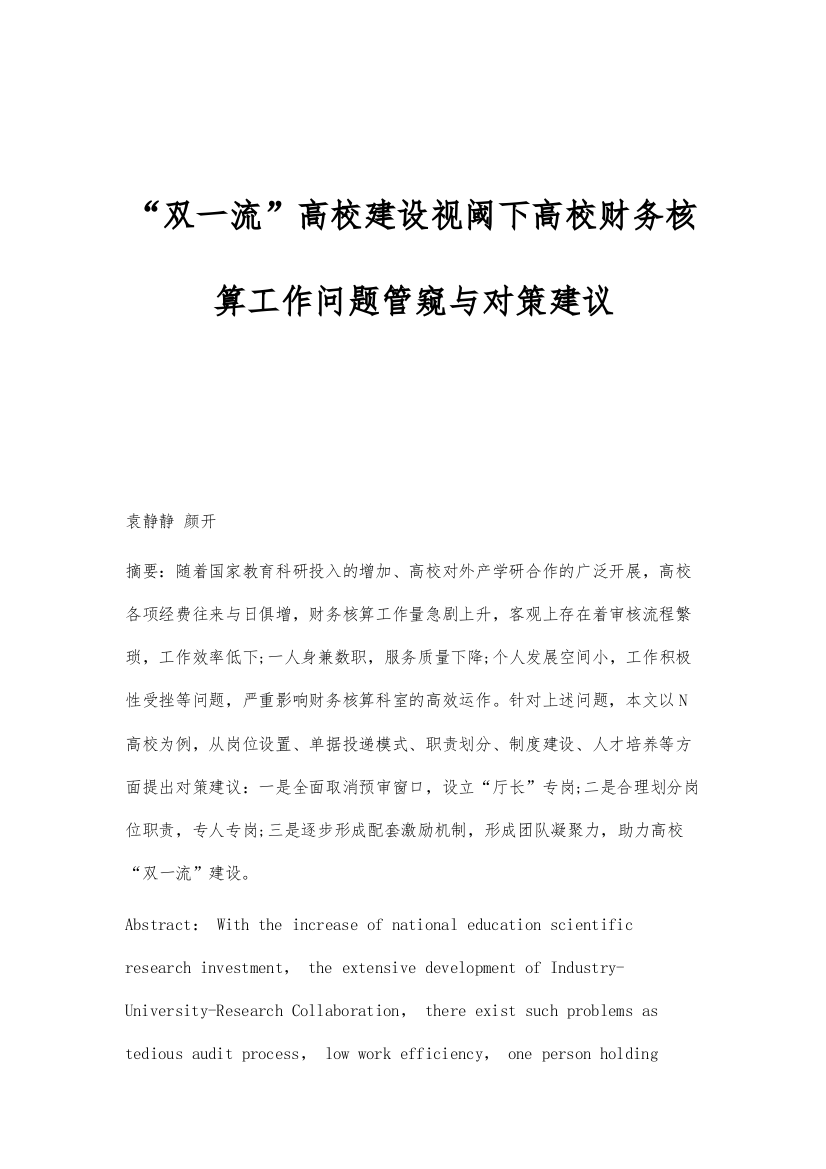 “双一流”高校建设视阈下高校财务核算工作问题管窥与对策建议

袁静静 颜开

摘要：随着国家教育科研投入的增加、高校对外产学研合作的广泛开展，高校各项经费往来与日俱增，财务核算工作量急剧上升，客观上存在着审核流程繁琐，工作效率低下;一人身兼数职，服务质量下降;个人发展空间小，工作积极性受挫等问题，严重影响财务核算科室的高效运作。针对上述问题，本文以N高校为例，从岗位设置、单据投递模式、职责划分、制度建设、人才培养等方面提出对策建议：一是全面取消预审窗口，设立“厅长”专岗;二是合理划分岗位职责，专人专岗;三是逐步形成配套激励机制，形成团队凝聚力，助力高校“双一流”建设。

Abstract： With the increase of national education scientific research investment， the extensive development of Industry-University-Research Collaboration， there exist such problems as tedious audit process， low work efficiency， one person holding